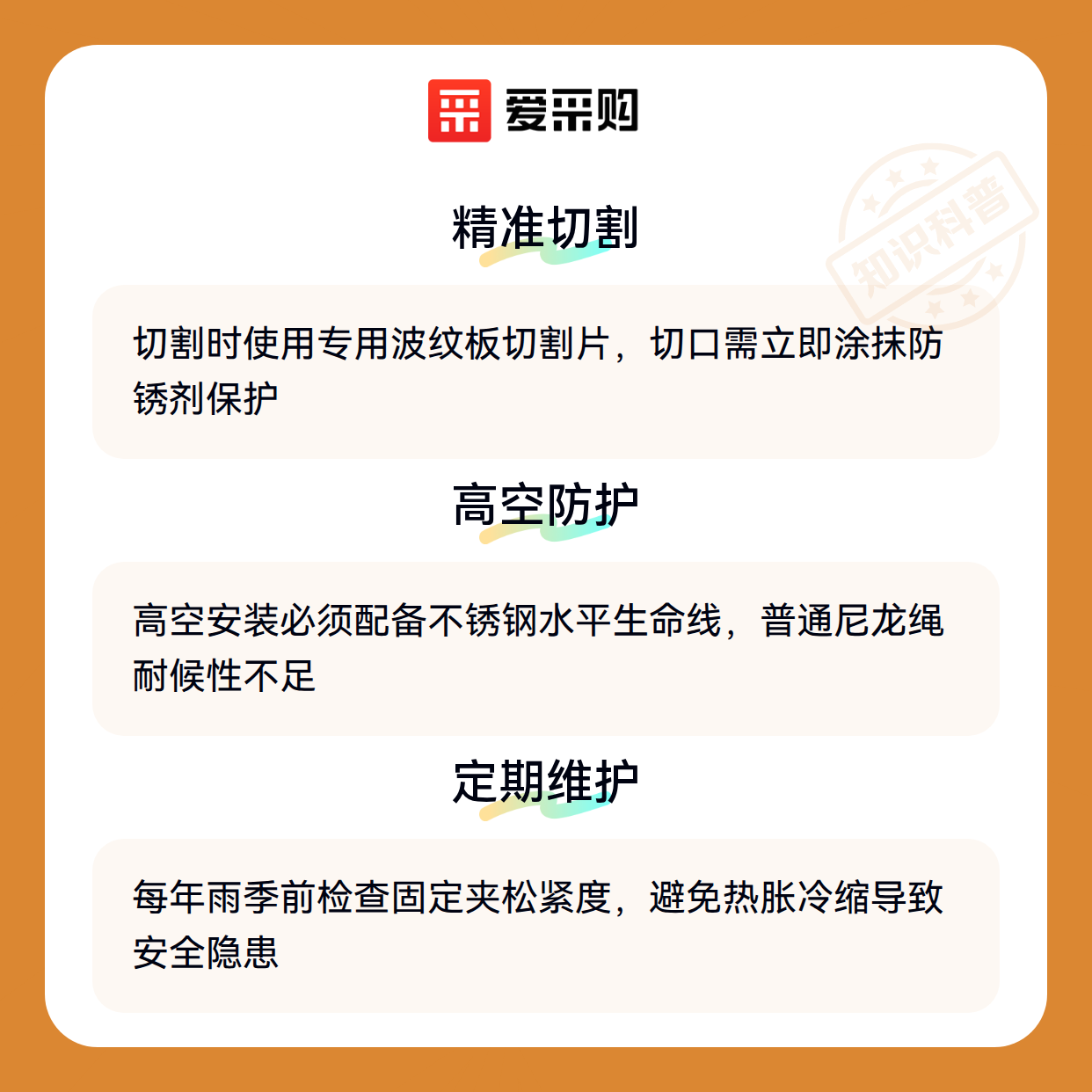 爱采购

精准切割

切割时使用专用波纹板切割片，切口需立即涂抹防锈剂保护

高空防护

高空安装必须配备不锈钢水平生命线，普通尼龙绳耐候性不足

定期维护

每年雨季前检查固定夹松紧度，避免热胀冷缩导致安全隐患

知识科普